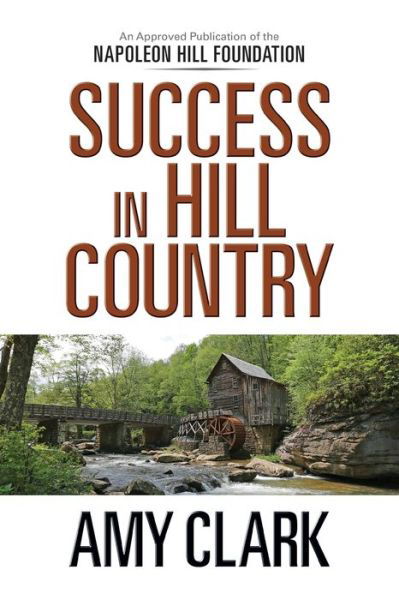 An Approved Publication of the
NAPOLEON HILL FOUNDATION

SUCCESS IN HILL COUNTRY

AMY CLARK